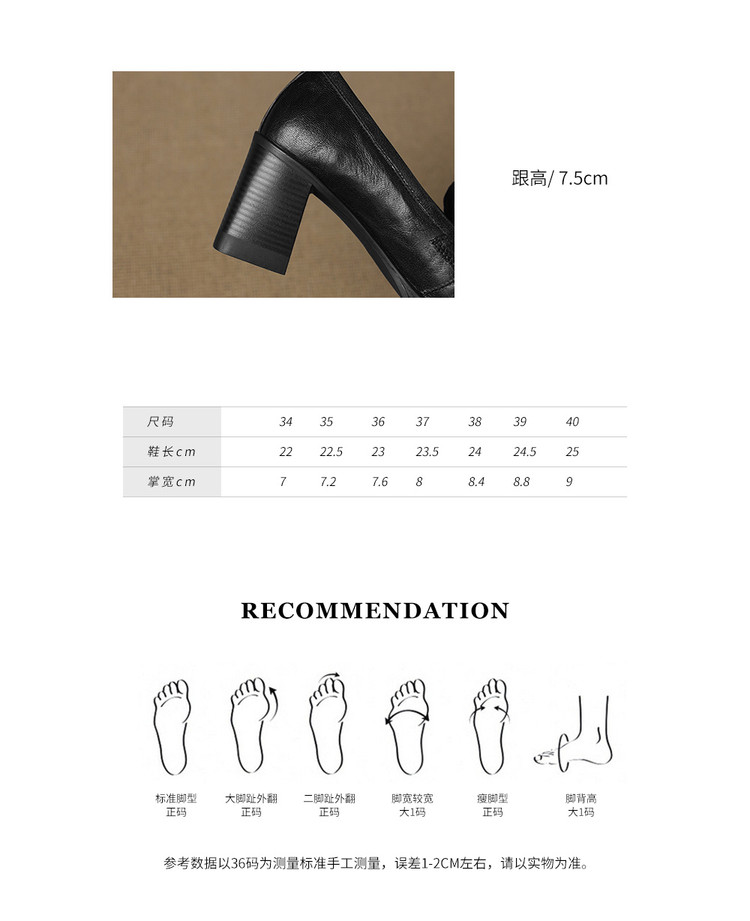 跟高/ 7.5cm

| 尺码 | 34 | 35 | 36 | 37 | 38 | 39 | 40 |
|---|---|---|---|---|---|---|---|
| 鞋长cm | 22 | 22.5 | 23 | 23.5 | 24 | 24.5 | 25 |
| 掌宽cm | 7 | 7.2 | 7.6 | 8 | 8.4 | 8.8 | 9 |

RECOMMENDATION

标准脚型 正码

大脚趾外翻 正码

二脚趾外翻 正码

脚宽较宽 大1码

瘦脚型 正码

脚背高 大1码

参考数据以36码为测量标准手工测量，误差1-2CM左右，请以实物为准。